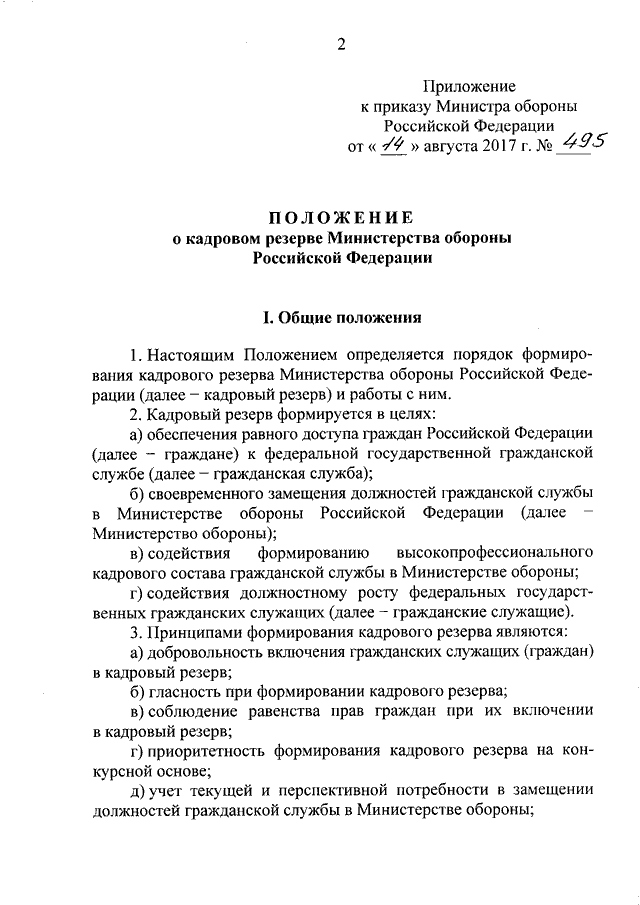 2

Приложение
к приказу Министра обороны
Российской Федерации
от « 14 » августа 2017 г. № 495

ПОЛОЖЕНИЕ
о кадровом резерве Министерства обороны
Российской Федерации

I. Общие положения

1. Настоящим Положением определяется порядок формирования кадрового резерва Министерства обороны Российской Федерации (далее – кадровый резерв) и работы с ним.

2. Кадровый резерв формируется в целях:

а) обеспечения равного доступа граждан Российской Федерации (далее – граждане) к федеральной государственной гражданской службе (далее – гражданская служба);

б) своевременного замещения должностей гражданской службы в Министерстве обороны Российской Федерации (далее – Министерство обороны);

в) содействия формированию высокопрофессионального кадрового состава гражданской службы в Министерстве обороны;

г) содействия должностному росту федеральных государственных гражданских служащих (далее – гражданские служащие).

3. Принципами формирования кадрового резерва являются:

а) добровольность включения гражданских служащих (граждан) в кадровый резерв;

б) гласность при формировании кадрового резерва;

в) соблюдение равенства прав граждан при их включении в кадровый резерв;

г) приоритетность формирования кадрового резерва на конкурсной основе;

д) учет текущей и перспективной потребности в замещении должностей гражданской службы в Министерстве обороны;